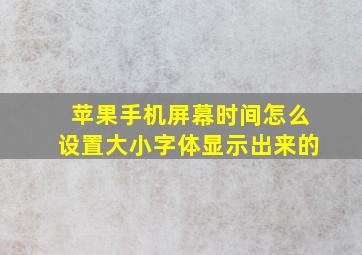 苹果手机屏幕时间怎么设置大小字体显示出来的